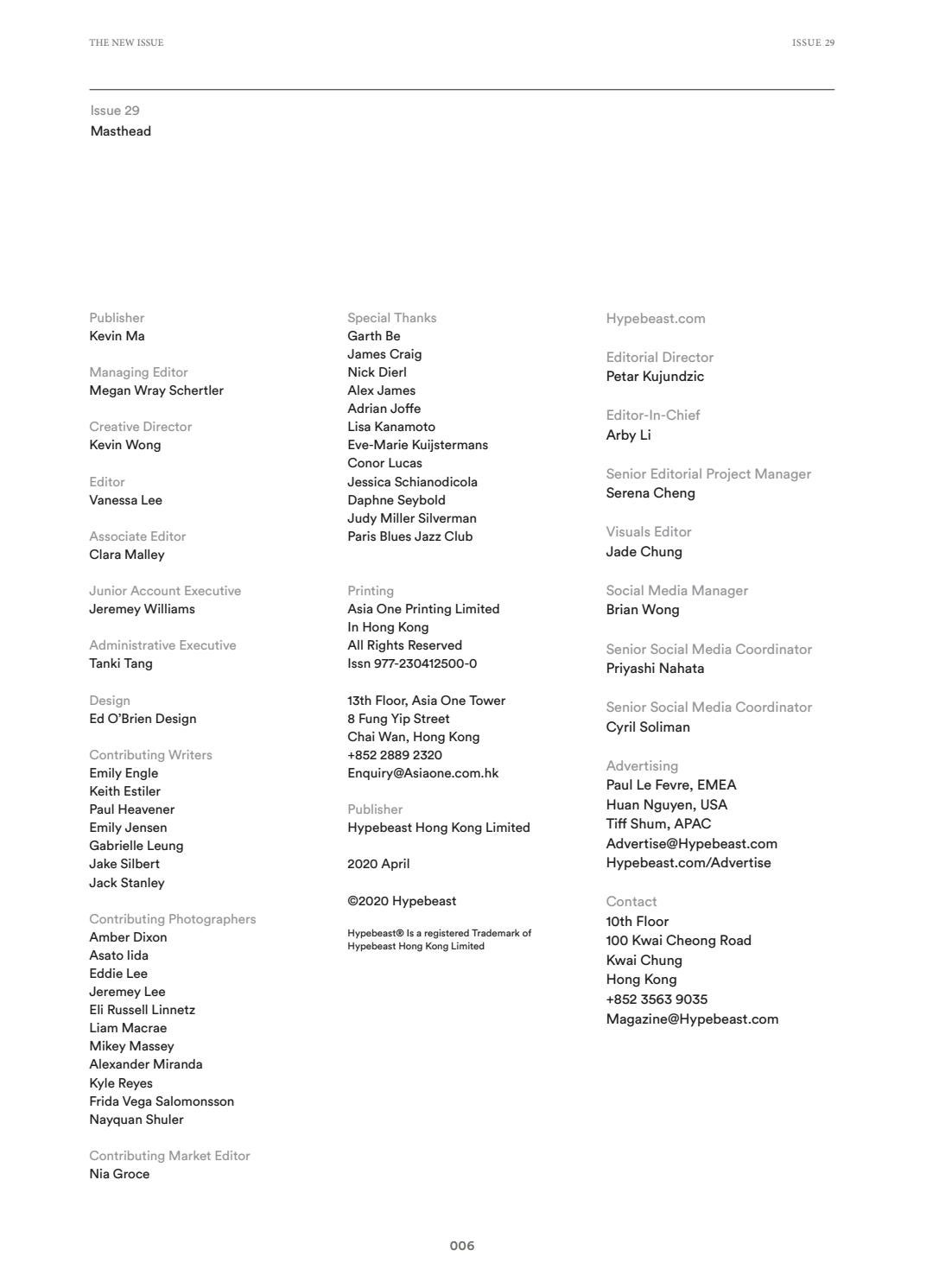 THE NEW ISSUE

ISSUE 29

Issue 29
Masthead

Publisher
Kevin Ma

Managing Editor
Megan Wray Schertler

Creative Director
Kevin Wong

Editor
Vanessa Lee

Associate Editor
Clara Malley

Junior Account Executive
Jeremey Williams

Administrative Executive
Tanki Tang

Design
Ed O'Brien Design

Contributing Writers
Emily Engle
Keith Estiler
Paul Heavener
Emily Jensen
Gabrielle Leung
Jake Silbert
Jack Stanley

Contributing Photographers
Amber Dixon
Asato Iida
Eddie Lee
Jeremey Lee
Eli Russell Linnetz
Liam Macrae
Mikey Massey
Alexander Miranda
Kyle Reyes
Frida Vega Salomonsson
Nayquan Shuler

Contributing Market Editor
Nia Groce

Special Thanks
Garth Be
James Craig
Nick Dierl
Alex James
Adrian Joffe
Lisa Kanamoto
Eve-Marie Kuijstermans
Conor Lucas
Jessica Schianodicola
Daphne Seybold
Judy Miller Silverman
Paris Blues Jazz Club

Printing
Asia One Printing Limited
In Hong Kong
All Rights Reserved
Issn 977-230412500-0

13th Floor, Asia One Tower
8 Fung Yip Street
Chai Wan, Hong Kong
+852 2889 2320
Enquiry@Asiaone.com.hk

Publisher
Hypebeast Hong Kong Limited

2020 April

©2020 Hypebeast

Hypebeast® Is a registered Trademark of Hypebeast Hong Kong Limited

Hypebeast.com

Editorial Director
Petar Kujundzic

Editor-In-Chief
Arby Li

Senior Editorial Project Manager
Serena Cheng

Visuals Editor
Jade Chung

Social Media Manager
Brian Wong

Senior Social Media Coordinator
Priyashi Nahata

Senior Social Media Coordinator
Cyril Soliman

Advertising
Paul Le Fevre, EMEA
Huan Nguyen, USA
Tiff Shum, APAC
Advertise@Hypebeast.com
Hypebeast.com/Advertise

Contact
10th Floor
100 Kwai Cheong Road
Kwai Chung
Hong Kong
+852 3563 9035
Magazine@Hypebeast.com

006